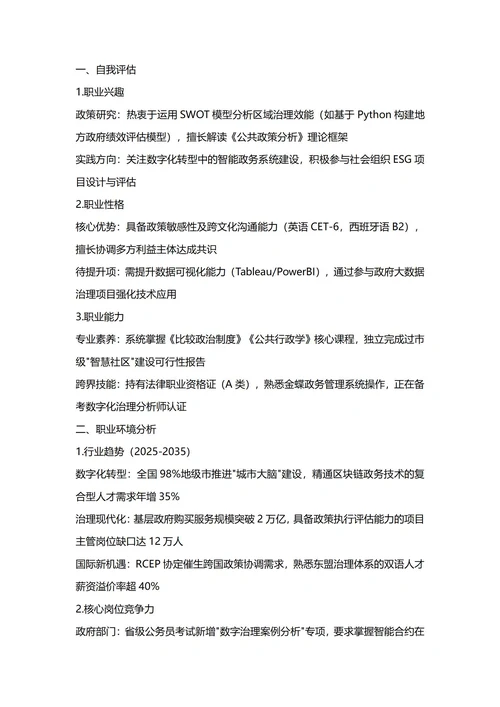 一、自我评估

1.职业兴趣

政策研究：热衷于运用 SWOT 模型分析区域治理效能（如基于 Python 构建地方政府绩效评估模型），擅长解读《公共政策分析》理论框架

实践方向：关注数字化转型中的智能政务系统建设，积极参与社会组织 ESG 项目设计与评估

2.职业性格

核心优势：具备政策敏感性及跨文化沟通能力（英语 CET-6，西班牙语 B2），擅长协调多方利益主体达成共识

待提升项：需提升数据可视化能力（Tableau/PowerBI），通过参与政府大数据治理项目强化技术应用

3.职业能力

专业素养：系统掌握《比较政治制度》《公共行政学》核心课程，独立完成过市级"智慧社区"建设可行性报告

跨界技能：持有法律职业资格证（A 类），熟悉金蝶政务管理系统操作，正在备考数字化治理分析师认证

二、职业环境分析

1.行业趋势（2025-2035）

数字化转型：全国 98%地级市推进"城市大脑"建设，精通区块链政务技术的复合型人才需求年增 35%

治理现代化：基层政府购买服务规模突破 2 万亿，具备政策执行评估能力的项目主管岗位缺口达 12 万人

国际新机遇：RCEP 协定催生跨国政策协调需求，熟悉东盟治理体系的双语人才薪资溢价率超 40%

2.核心岗位竞争力

政府部门：省级公务员考试新增"数字治理案例分析"专项，要求掌握智能合约在